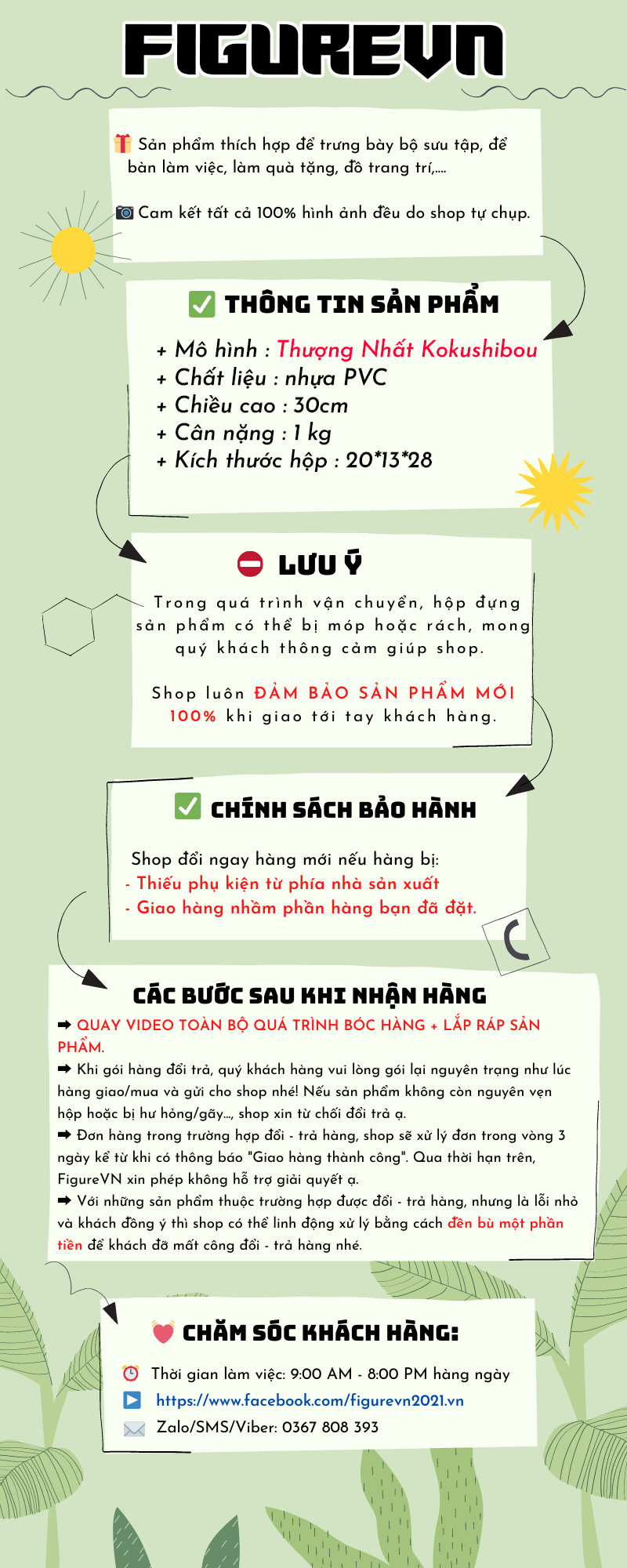 FIGUREVN

Sản phẩm thích hợp để trưng bày bộ sưu tập, để bàn làm việc, làm quà tặng, đồ trang trí,....

Cam kết tất cả 100% hình ảnh đều do shop tự chụp.

THÔNG TIN SẢN PHẨM

+ Mô hình : Thượng Nhất Kokushibou
+ Chất liệu : nhựa PVC
+ Chiều cao : 30cm
+ Cân nặng : 1 kg
+ Kích thước hộp : 20*13*28

LƯU Ý

Trong quá trình vận chuyển, hộp đựng sản phẩm có thể bị móp hoặc rách, mong quý khách thông cảm giúp shop.

Shop luôn ĐẢM BẢO SẢN PHẨM MỚI 100% khi giao tới tay khách hàng.

CHÍNH SÁCH BẢO HÀNH

Shop đổi ngay hàng mới nếu hàng bị:
- Thiếu phụ kiện từ phía nhà sản xuất
- Giao hàng nhầm phần hàng bạn đã đặt.

CÁC BƯỚC SAU KHI NHẬN HÀNG

➡ QUAY VIDEO TOÀN BỘ QUÁ TRÌNH BÓC HÀNG + LẮP RÁP SẢN PHẨM.
➡ Khi gói hàng đổi trả, quý khách hàng vui lòng gói lại nguyên trạng như lúc hàng giao/mua và gửi cho shop nhé! Nếu sản phẩm không còn nguyên vẹn hộp hoặc bị hư hỏng/gãy..., shop xin từ chối đổi trả ạ.
➡ Đơn hàng trong trường hợp đổi - trả hàng, shop sẽ xử lý đơn trong vòng 3 ngày kể từ khi có thông báo "Giao hàng thành công". Qua thời hạn trên, FigureVN xin phép không hỗ trợ giải quyết ạ.
➡ Với những sản phẩm thuộc trường hợp được đổi - trả hàng, nhưng là lỗi nhỏ và khách đồng ý thì shop có thể linh động xử lý bằng cách đền bù một phần tiền để khách đỡ mất công đổi - trả hàng nhé.

CHĂM SÓC KHÁCH HÀNG:

Thời gian làm việc: 9:00 AM - 8:00 PM hàng ngày
https://www.facebook.com/figurevn2021.vn
Zalo/SMS/Viber: 0367 808 393